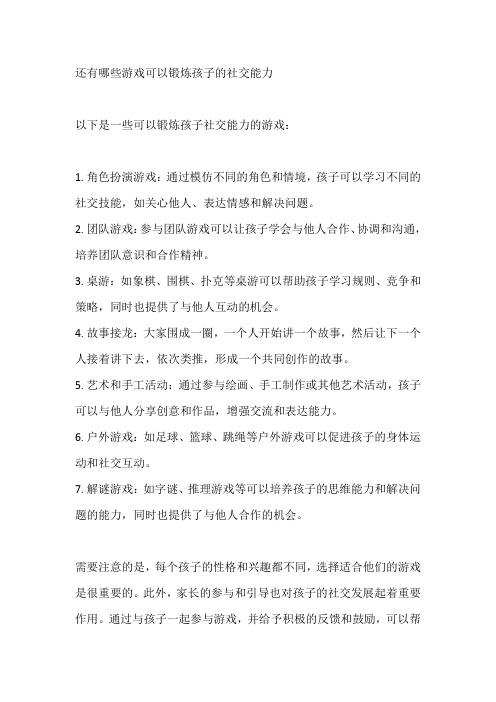 还有哪些游戏可以锻炼孩子的社交能力

以下是一些可以锻炼孩子社交能力的游戏：

1. 角色扮演游戏：通过模仿不同的角色和情境，孩子可以学习不同的社交技能，如关心他人、表达情感和解决问题。
2. 团队游戏：参与团队游戏可以让孩子学会与他人合作、协调和沟通，培养团队意识和合作精神。
3. 桌游：如象棋、围棋、扑克等桌游可以帮助孩子学习规则、竞争和策略，同时也提供了与他人互动的机会。
4. 故事接龙：大家围成一圈，一个人开始讲一个故事，然后让下一个人接着讲下去，依次类推，形成一个共同创作的故事。
5. 艺术和手工活动：通过参与绘画、手工制作或其他艺术活动，孩子可以与他人分享创意和作品，增强交流和表达能力。
6. 户外游戏：如足球、篮球、跳绳等户外游戏可以促进孩子的身体运动和社交互动。
7. 解谜游戏：如字谜、推理游戏等可以培养孩子的思维能力和解决问题的能力，同时也提供了与他人合作的机会。

需要注意的是，每个孩子的性格和兴趣都不同，选择适合他们的游戏是很重要的。此外，家长的参与和引导也对孩子的社交发展起着重要作用。通过与孩子一起参与游戏，并给予积极的反馈和鼓励，可以帮